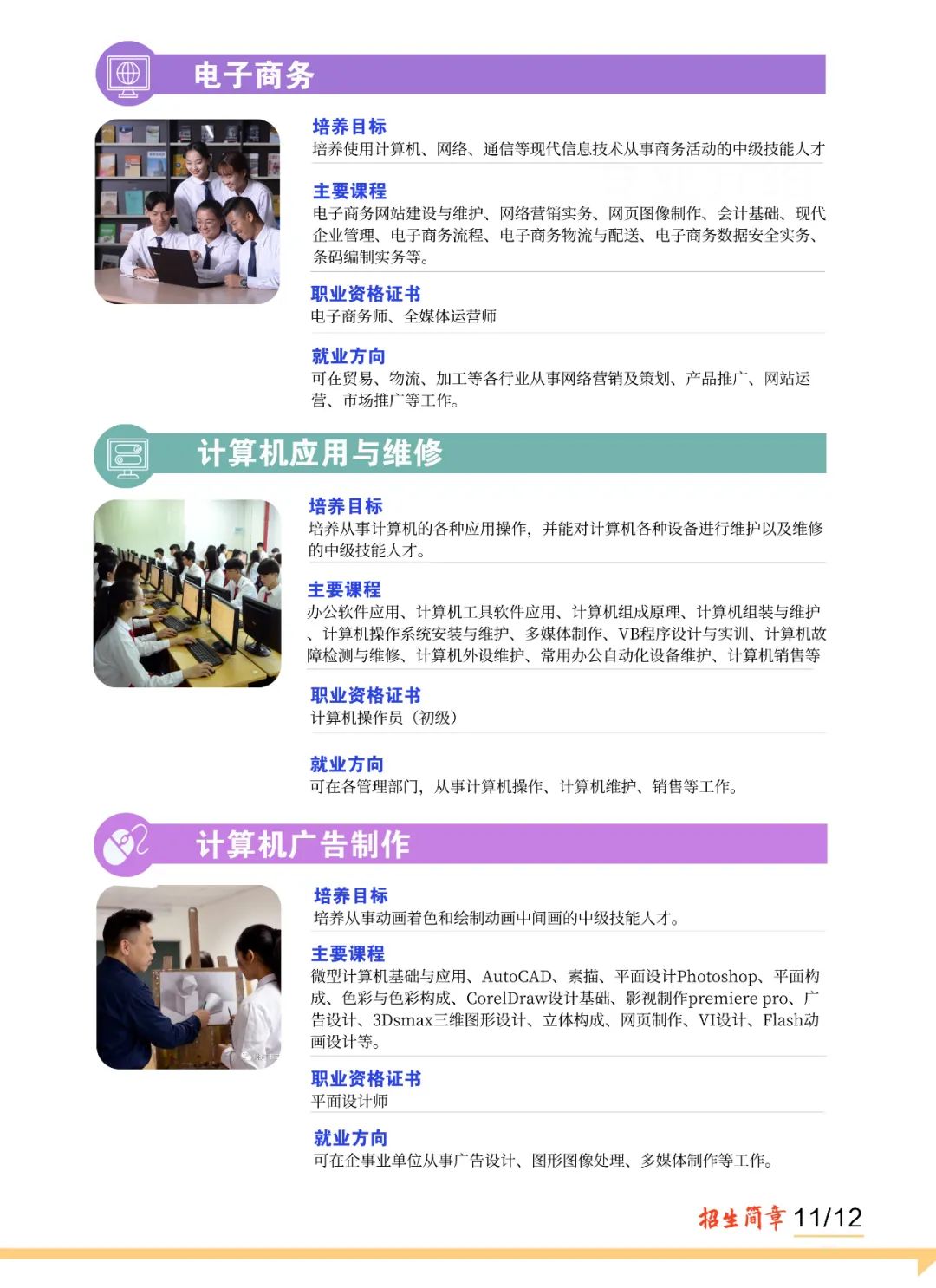 电子商务

培养目标
培养使用计算机、网络、通信等现代信息技术从事商务活动的中级技能人才

主要课程
电子商务网站建设与维护、网络营销实务、网页图像制作、会计基础、现代企业管理、电子商务流程、电子商务物流与配送、电子商务数据安全实务、条码编制实务等。

职业资格证书
电子商务师、全媒体运营师

就业方向
可在贸易、物流、加工等各行业从事网络营销及策划、产品推广、网站运营、市场推广等工作。

计算机应用与维修

培养目标
培养从事计算机的各种应用操作，并能对计算机各种设备进行维护以及维修的中级技能人才。

主要课程
办公软件应用、计算机工具软件应用、计算机组成原理、计算机组装与维护、计算机操作系统安装与维护、多媒体制作、VB程序设计与实训、计算机故障检测与维修、计算机外设维护、常用办公自动化设备维护、计算机销售等

职业资格证书
计算机操作员（初级）

就业方向
可在各管理部门，从事计算机操作、计算机维护、销售等工作。

计算机广告制作

培养目标
培养从事动画着色和绘制动画中间画的中级技能人才。

主要课程
微型计算机基础与应用、AutoCAD、素描、平面设计Photoshop、平面构成、色彩与色彩构成、CorelDraw设计基础、影视制作premiere pro、广告设计、3Dsmax三维图形设计、立体构成、网页制作、VI设计、Flash动画设计等。

职业资格证书
平面设计师

就业方向
可在企事业单位从事广告设计、图形图像处理、多媒体制作等工作。

招生简章 11/12